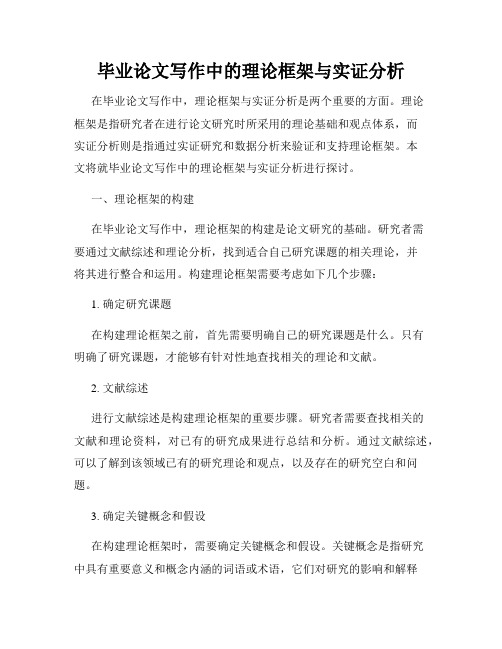 毕业论文写作中的理论框架与实证分析

在毕业论文写作中，理论框架与实证分析是两个重要的方面。理论框架是指研究者在进行论文研究时所采用的理论基础和观点体系，而实证分析则是指通过实证研究和数据分析来验证和支持理论框架。本文将就毕业论文写作中的理论框架与实证分析进行探讨。

一、理论框架的构建

在毕业论文写作中，理论框架的构建是论文研究的基础。研究者需要通过文献综述和理论分析，找到适合自己研究课题的相关理论，并将其进行整合和运用。构建理论框架需要考虑如下几个步骤：

1. 确定研究课题

在构建理论框架之前，首先需要明确自己的研究课题是什么。只有明确了研究课题，才能够有针对性地查找相关的理论和文献。

2. 文献综述

进行文献综述是构建理论框架的重要步骤。研究者需要查找相关的文献和理论资料，对已有的研究成果进行总结和分析。通过文献综述，可以了解到该领域已有的研究理论和观点，以及存在的研究空白和问题。

3. 确定关键概念和假设

在构建理论框架时，需要确定关键概念和假设。关键概念是指研究中具有重要意义和概念内涵的词语或术语，它们对研究的影响和解释